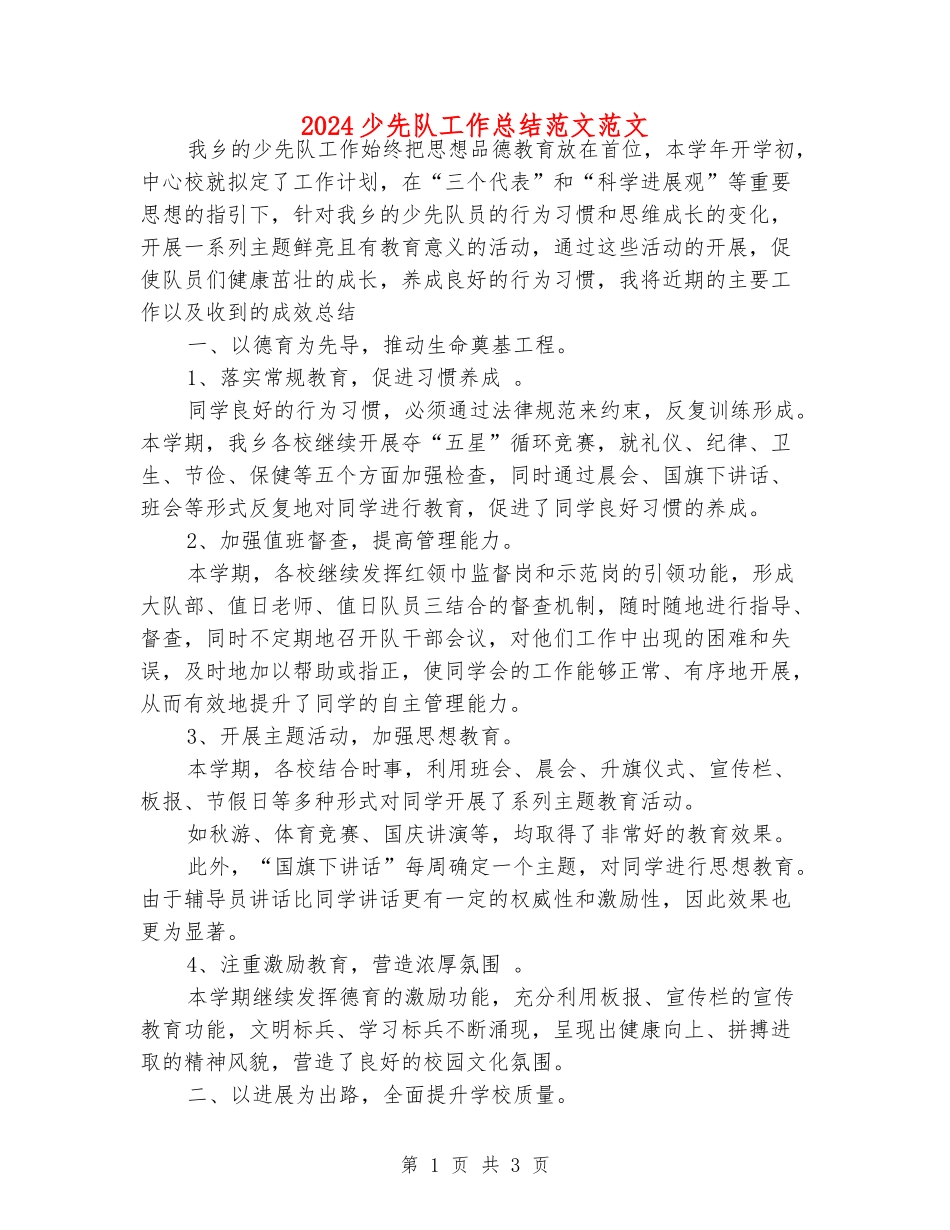 2024少先队工作总结范文范文

我乡的少先队工作始终把思想品德教育放在首位，本学年开学初，中心校就拟定了工作计划，在“三个代表”和“科学进展观”等重要思想的指引下，针对我乡的少先队员的行为习惯和思维成长的变化，开展一系列主题鲜亮且有教育意义的活动，通过这些活动的开展，促使队员们健康茁壮的成长，养成良好的行为习惯，我将近期的主要工作以及收到的成效总结

一、以德育为先导，推动生命奠基工程。

1、落实常规教育，促进习惯养成 。

同学良好的行为习惯，必须通过法律规范来约束，反复训练形成。本学期，我乡各校继续开展夺“五星”循环竞赛，就礼仪、纪律、卫生、节俭、保健等五个方面加强检查，同时通过晨会、国旗下讲话、班会等形式反复地对同学进行教育，促进了同学良好习惯的养成。

2、加强值班督查，提高管理能力。

本学期，各校继续发挥红领巾监督岗和示范岗的引领功能，形成大队部、值日老师、值日队员三结合的督查机制，随时随地进行指导、督查，同时不定期地召开队干部会议，对他们工作中出现的困难和失误，及时地加以帮助或指正，使同学会的工作能够正常、有序地开展，从而有效地提升了同学的自主管理能力。

3、开展主题活动，加强思想教育。

本学期，各校结合时事，利用班会、晨会、升旗仪式、宣传栏、板报、节假日等多种形式对同学开展了系列主题教育活动。

如秋游、体育竞赛、国庆讲演等，均取得了非常好的教育效果。

此外，“国旗下讲话”每周确定一个主题，对同学进行思想教育。由于辅导员讲话比同学讲话更有一定的权威性和激励性，因此效果也更为显著。

4、注重激励教育，营造浓厚氛围 。

本学期继续发挥德育的激励功能，充分利用板报、宣传栏的宣传教育功能，文明标兵、学习标兵不断涌现，呈现出健康向上、拼搏进取的精神风貌，营造了良好的校园文化氛围。

二、以进展为出路，全面提升学校质量。

第 1 页 共 3 页